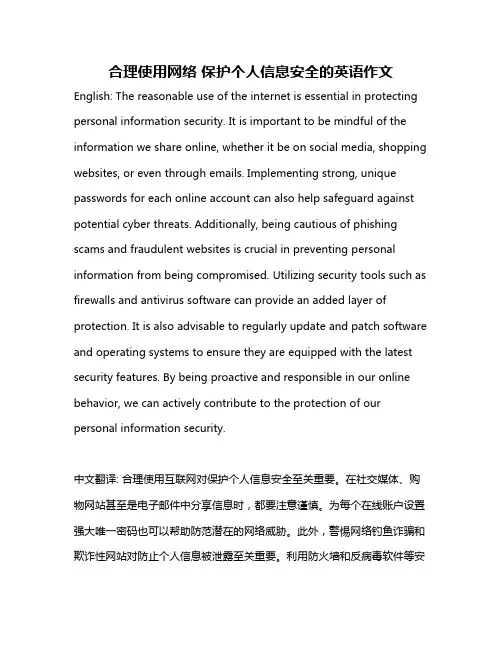 合理使用网络 保护个人信息安全的英语作文

English: The reasonable use of the internet is essential in protecting personal information security. It is important to be mindful of the information we share online, whether it be on social media, shopping websites, or even through emails. Implementing strong, unique passwords for each online account can also help safeguard against potential cyber threats. Additionally, being cautious of phishing scams and fraudulent websites is crucial in preventing personal information from being compromised. Utilizing security tools such as firewalls and antivirus software can provide an added layer of protection. It is also advisable to regularly update and patch software and operating systems to ensure they are equipped with the latest security features. By being proactive and responsible in our online behavior, we can actively contribute to the protection of our personal information security.

中文翻译: 合理使用互联网对保护个人信息安全至关重要。在社交媒体、购物网站甚至是电子邮件中分享信息时，都要注意谨慎。为每个在线账户设置强大唯一密码也可以帮助防范潜在的网络威胁。此外，警惕网络钓鱼诈骗和欺诈性网站对防止个人信息被泄露至关重要。利用防火墙和反病毒软件等安